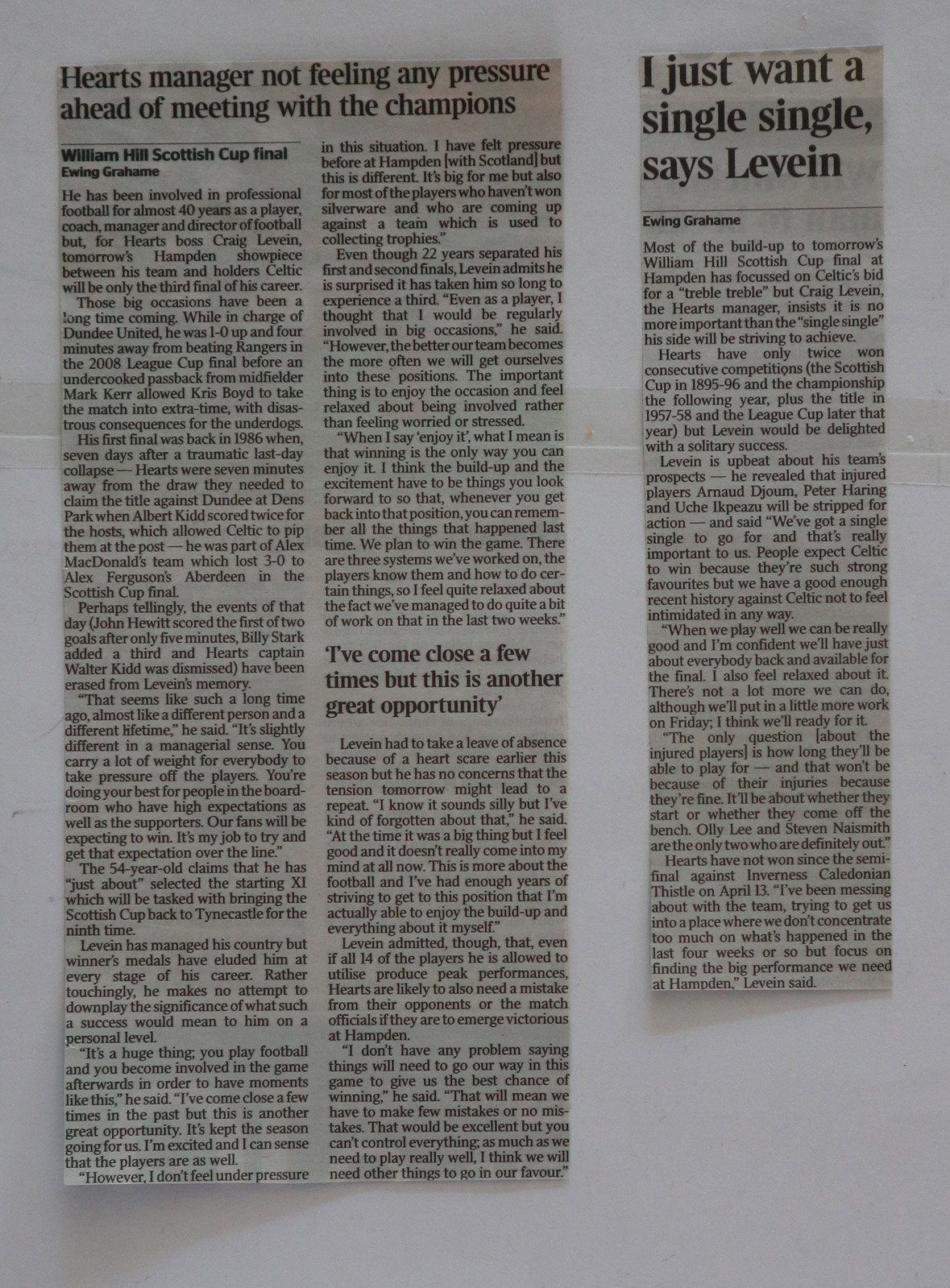 Hearts manager not feeling any pressure ahead of meeting with the champions

William Hill Scottish Cup final
Ewing Grahame

He has been involved in professional football for almost 40 years as a player, coach, manager and director of football but, for Hearts boss Craig Levein, tomorrow's Hampden showpiece between his team and holders Celtic will be only the third final of his career.

Those big occasions have been a long time coming. While in charge of Dundee United, he was 1-0 up and four minutes away from beating Rangers in the 2008 League Cup final before an undercooked passback from midfielder Mark Kerr allowed Kris Boyd to take the match into extra-time, with disastrous consequences for the underdogs.

His first final was back in 1986 when, seven days after a traumatic last-day collapse — Hearts were seven minutes away from the draw they needed to claim the title against Dundee at Dens Park when Albert Kidd scored twice for the hosts, which allowed Celtic to pip them at the post — he was part of Alex MacDonald's team which lost 3-0 to Alex Ferguson's Aberdeen in the Scottish Cup final.

Perhaps tellingly, the events of that day (John Hewitt scored the first of two goals after only five minutes, Billy Stark added a third and Hearts captain Walter Kidd was dismissed) have been erased from Levein's memory.

"That seems like such a long time ago, almost like a different person and a different lifetime," he said. "It's slightly different in a managerial sense. You carry a lot of weight for everybody to take pressure off the players. You're doing your best for people in the boardroom who have high expectations as well as the supporters. Our fans will be expecting to win. It's my job to try and get that expectation over the line."

The 54-year-old claims that he has "just about" selected the starting XI which will be tasked with bringing the Scottish Cup back to Tynecastle for the ninth time.

Levein has managed his country but winner's medals have eluded him at every stage of his career. Rather touchingly, he makes no attempt to downplay the significance of what such a success would mean to him on a personal level.

"It's a huge thing; you play football and you become involved in the game afterwards in order to have moments like this," he said. "I've come close a few times in the past but this is another great opportunity. It's kept the season going for us. I'm excited and I can sense that the players are as well.

"However, I don't feel under pressure in this situation. I have felt pressure before at Hampden [with Scotland] but this is different. It's big for me but also for most of the players who haven't won silverware and who are coming up against a team which is used to collecting trophies."

Even though 22 years separated his first and second finals, Levein admits he is surprised it has taken him so long to experience a third. "Even as a player, I thought that I would be regularly involved in big occasions," he said. "However, the better our team becomes the more often we will get ourselves into these positions. The important thing is to enjoy the occasion and feel relaxed about being involved rather than feeling worried or stressed.

"When I say 'enjoy it', what I mean is that winning is the only way you can enjoy it. I think the build-up and the excitement have to be things you look forward to so that, whenever you get back into that position, you can remember all the things that happened last time. We plan to win the game. There are three systems we've worked on, the players know them and how to do certain things, so I feel quite relaxed about the fact we've managed to do quite a bit of work on that in the last two weeks."

'I've come close a few times but this is another great opportunity'

Levein had to take a leave of absence because of a heart scare earlier this season but he has no concerns that the tension tomorrow might lead to a repeat. "I know it sounds silly but I've kind of forgotten about that," he said. "At the time it was a big thing but I feel good and it doesn't really come into my mind at all now. This is more about the football and I've had enough years of striving to get to this position that I'm actually able to enjoy the build-up and everything about it myself."

Levein admitted, though, that, even if all 14 of the players he is allowed to utilise produce peak performances, Hearts are likely to also need a mistake from their opponents or the match officials if they are to emerge victorious at Hampden.

"I don't have any problem saying things will need to go our way in this game to give us the best chance of winning," he said. "That will mean we have to make few mistakes or no mistakes. That would be excellent but you can't control everything; as much as we need to play really well, I think we will need other things to go in our favour."

I just want a single single, says Levein

Ewing Grahame

Most of the build-up to tomorrow's William Hill Scottish Cup final at Hampden has focussed on Celtic's bid for a "treble treble" but Craig Levein, the Hearts manager, insists it is no more important than the "single single" his side will be striving to achieve.

Hearts have only twice won consecutive competitions (the Scottish Cup in 1895-96 and the championship the following year, plus the title in 1957-58 and the League Cup later that year) but Levein would be delighted with a solitary success.

Levein is upbeat about his team's prospects — he revealed that injured players Arnaud Djoum, Peter Haring and Uche Ikpeazu will be stripped for action — and said "We've got a single single to go for and that's really important to us. People expect Celtic to win because they're such strong favourites but we have a good enough recent history against Celtic not to feel intimidated in any way.

"When we play well we can be really good and I'm confident we'll have just about everybody back and available for the final. I also feel relaxed about it. There's not a lot more we can do, although we'll put in a little more work on Friday; I think we'll ready for it.

"The only question [about the injured players] is how long they'll be able to play for — and that won't be because of their injuries because they're fine. It'll be about whether they start or whether they come off the bench. Olly Lee and Steven Naismith are the only two who are definitely out."

Hearts have not won since the semi-final against Inverness Caledonian Thistle on April 13. "I've been messing about with the team, trying to get us into a place where we don't concentrate too much on what's happened in the last four weeks or so but focus on finding the big performance we need at Hampden," Levein said.